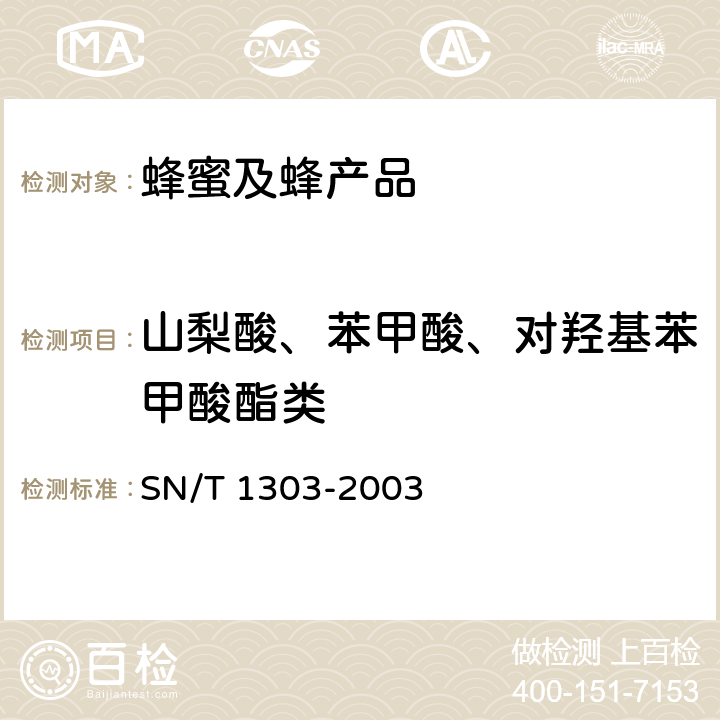 MA CNAS ilac-MRA

检测对象：蜂蜜及蜂产品

检测项目：山梨酸、苯甲酸、对羟基苯甲酸酯类

检测标准：SN/T 1303-2003

百检
Baijiantest.com

做检测 上百检
400-151-7153